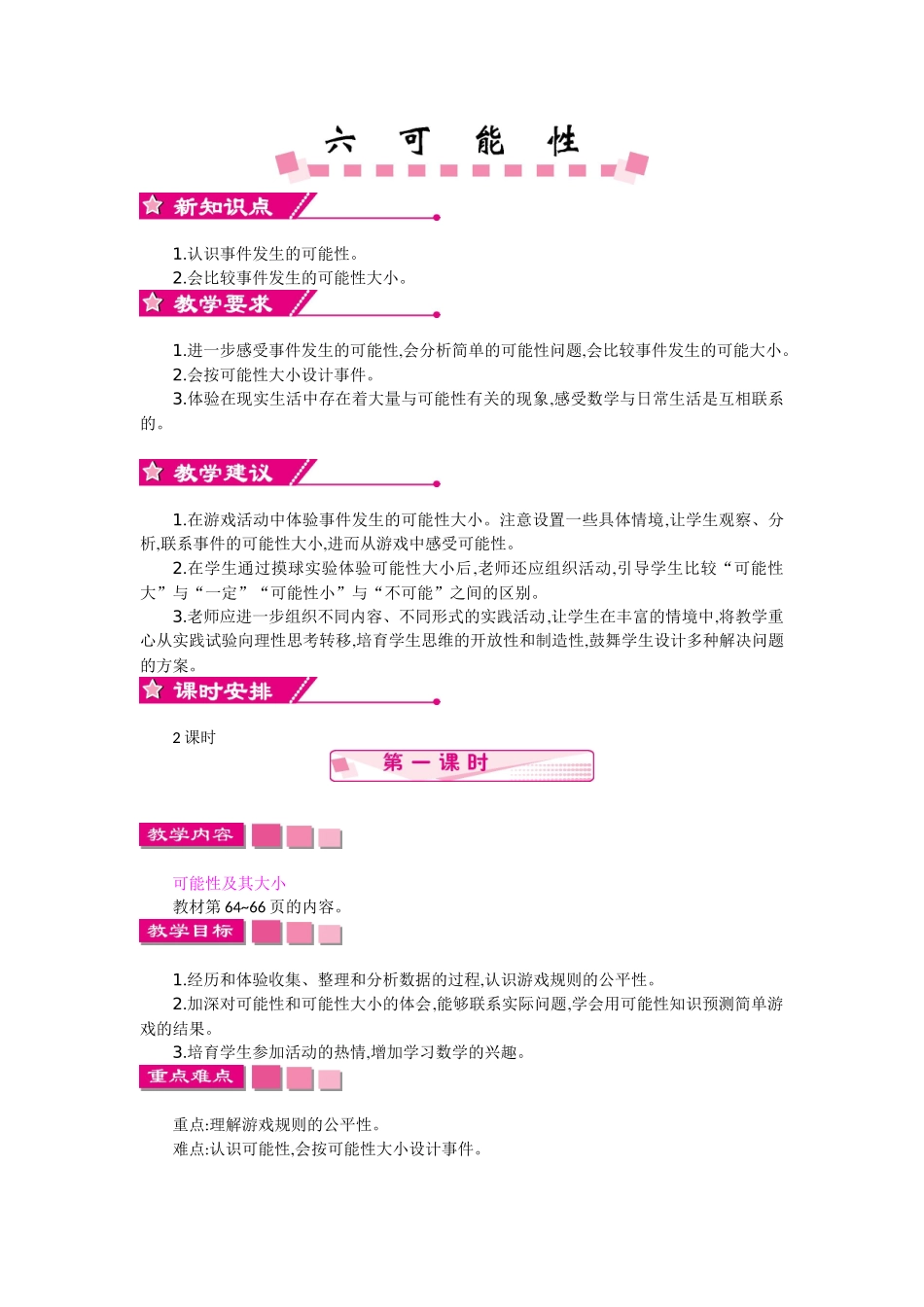 六　可　能　性

新知识点

1.认识事件发生的可能性。
2.会比较事件发生的可能性大小。

教学要求

1.进一步感受事件发生的可能性,会分析简单的可能性问题,会比较事件发生的可能大小。
2.会按可能性大小设计事件。
3.体验在现实生活中存在着大量与可能性有关的现象,感受数学与日常生活是互相联系的。

教学建议

1.在游戏活动中体验事件发生的可能性大小。注意设置一些具体情境,让学生观察、分析,联系事件的可能性大小,进而从游戏中感受可能性。
2.在学生通过摸球实验体验可能性大小后,老师还应组织活动,引导学生比较“可能性大”与“一定”“可能性小”与“不可能”之间的区别。
3.老师应进一步组织不同内容、不同形式的实践活动,让学生在丰富的情境中,将教学重心从实践试验向理性思考转移,培育学生思维的开放性和制造性,鼓舞学生设计多种解决问题的方案。

课时安排

2 课时

第一课时

教学内容

可能性及其大小
教材第 64~66 页的内容。

教学目标

1.经历和体验收集、整理和分析数据的过程,认识游戏规则的公平性。
2.加深对可能性和可能性大小的体会,能够联系实际问题,学会用可能性知识预测简单游戏的结果。
3.培育学生参加活动的热情,增加学习数学的兴趣。

重点难点

重点:理解游戏规则的公平性。
难点:认识可能性,会按可能性大小设计事件。